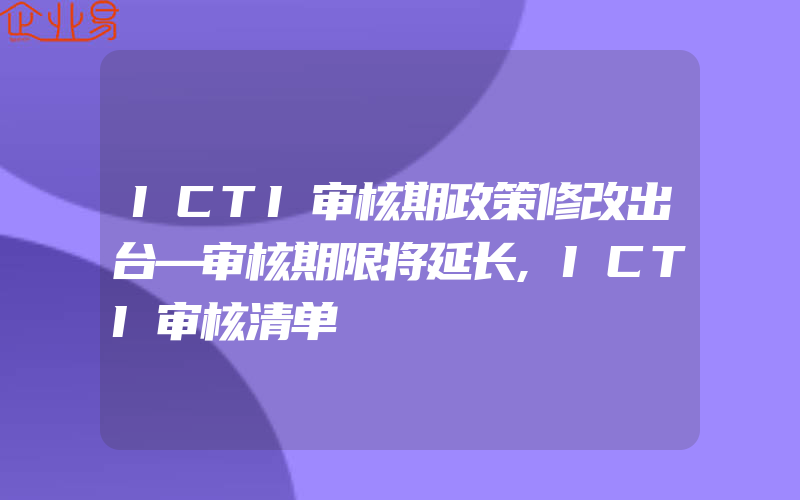 企业易

ICTI审核期政策修改出台—审核期限将延长,ICTI审核清单